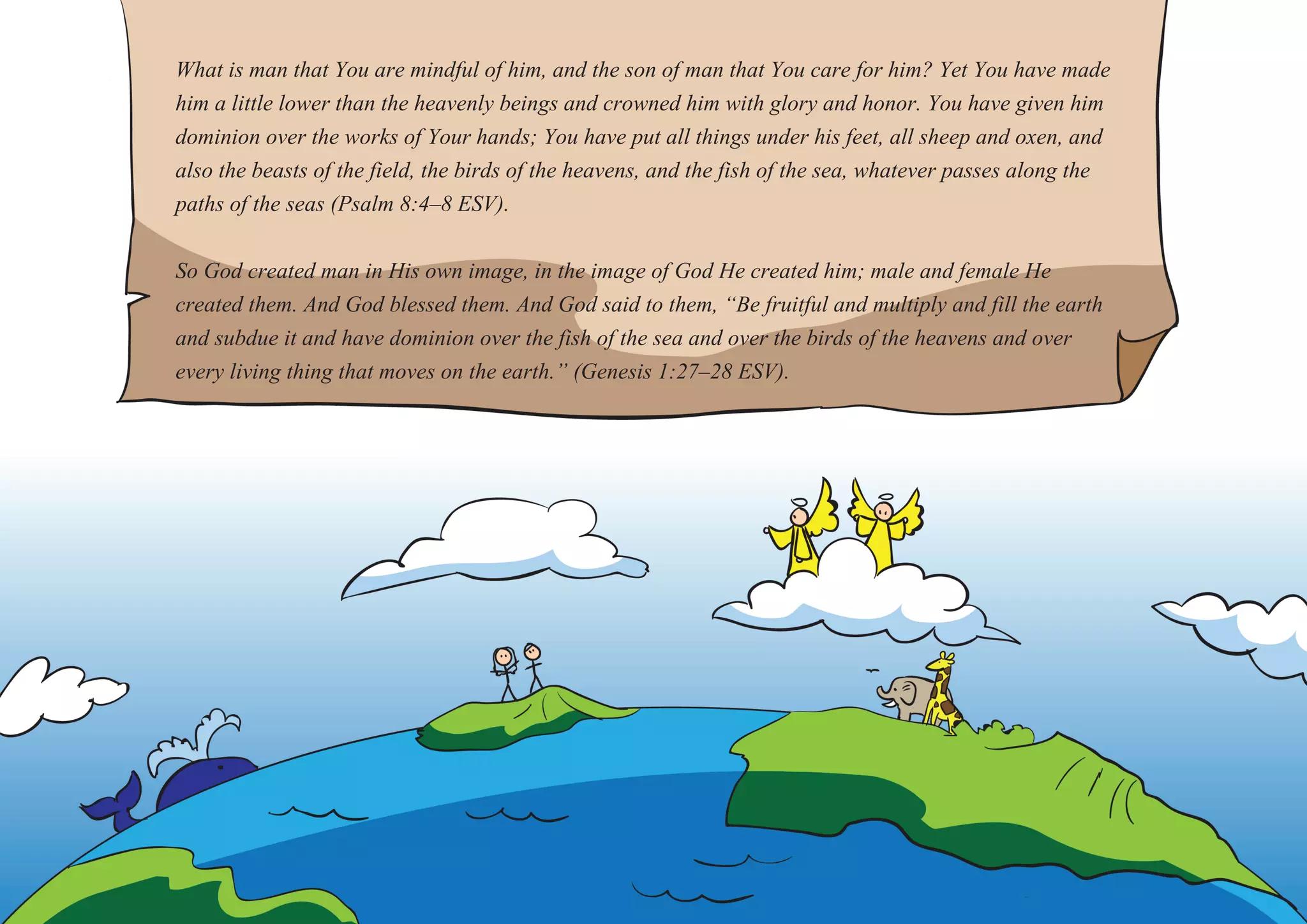 What is man that You are mindful of him, and the son of man that You care for him? Yet You have made him a little lower than the heavenly beings and crowned him with glory and honor. You have given him dominion over the works of Your hands; You have put all things under his feet, all sheep and oxen, and also the beasts of the field, the birds of the heavens, and the fish of the sea, whatever passes along the paths of the seas (Psalm 8:4–8 ESV).

So God created man in His own image, in the image of God He created him; male and female He created them. And God blessed them. And God said to them, "Be fruitful and multiply and fill the earth and subdue it and have dominion over the fish of the sea and over the birds of the heavens and over every living thing that moves on the earth." (Genesis 1:27–28 ESV).